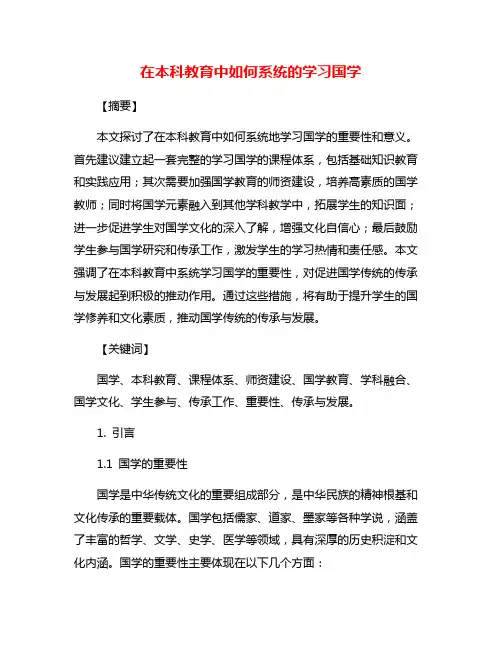 在本科教育中如何系统的学习国学

【摘要】

本文探讨了在本科教育中如何系统地学习国学的重要性和意义。首先建议建立起一套完整的学习国学的课程体系，包括基础知识教育和实践应用；其次需要加强国学教育的师资建设，培养高素质的国学教师；同时将国学元素融入到其他学科教学中，拓展学生的知识面；进一步促进学生对国学文化的深入了解，增强文化自信心；最后鼓励学生参与国学研究和传承工作，激发学生的学习热情和责任感。本文强调了在本科教育中系统学习国学的重要性，对促进国学传统的传承与发展起到积极的推动作用。通过这些措施，将有助于提升学生的国学修养和文化素质，推动国学传统的传承与发展。

【关键词】

国学、本科教育、课程体系、师资建设、国学教育、学科融合、国学文化、学生参与、传承工作、重要性、传承与发展。

1. 引言

1.1 国学的重要性

国学是中华传统文化的重要组成部分，是中华民族的精神根基和文化传承的重要载体。国学包括儒家、道家、墨家等各种学说，涵盖了丰富的哲学、文学、史学、医学等领域，具有深厚的历史积淀和文化内涵。国学的重要性主要体现在以下几个方面：